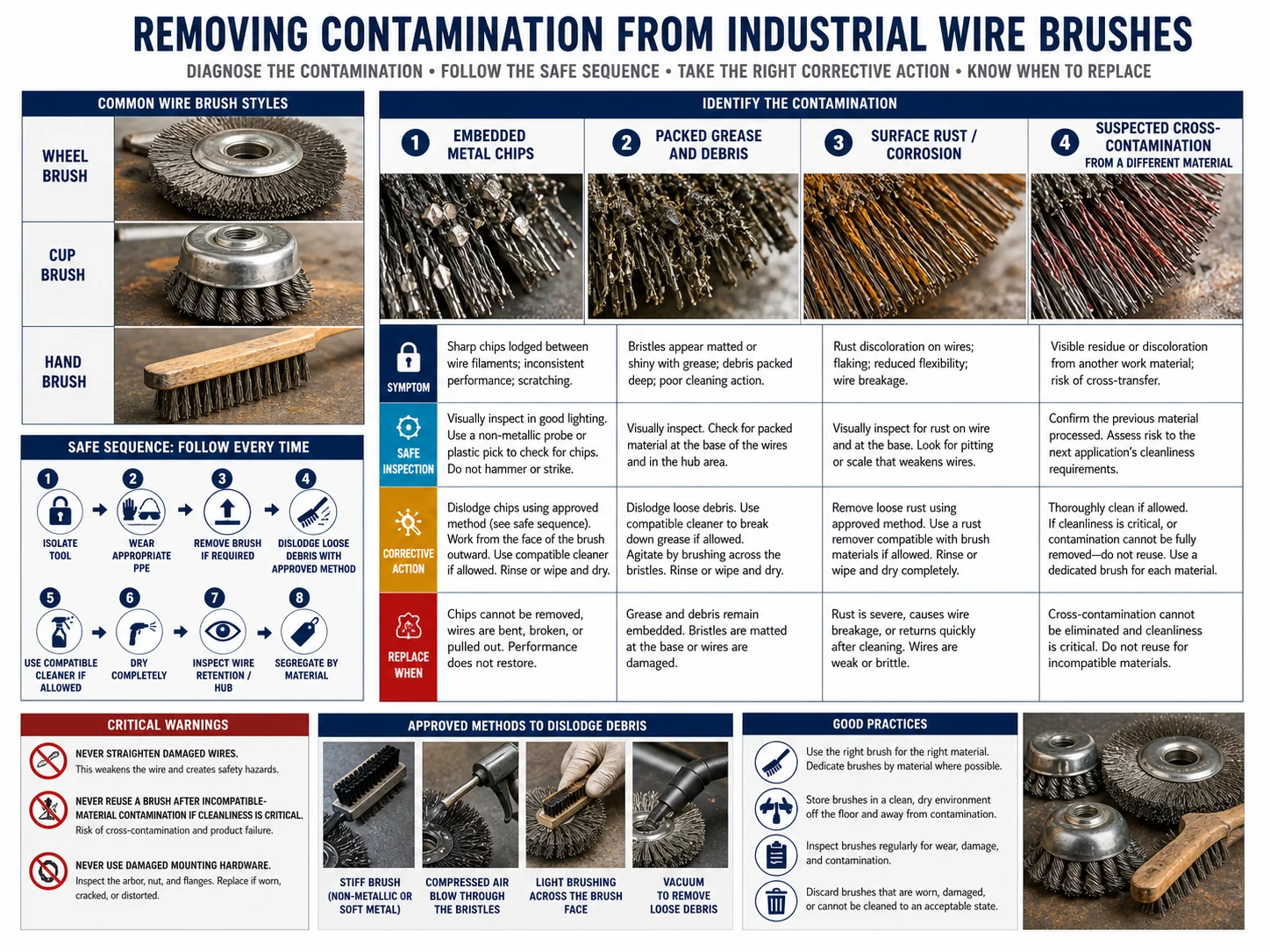 REMOVING CONTAMINATION FROM INDUSTRIAL WIRE BRUSHES

DIAGNOSE THE CONTAMINATION • FOLLOW THE SAFE SEQUENCE • TAKE THE RIGHT CORRECTIVE ACTION • KNOW WHEN TO REPLACE

COMMON WIRE BRUSH STYLES

WHEEL BRUSH

CUP BRUSH

HAND BRUSH

SAFE SEQUENCE: FOLLOW EVERY TIME

1 ISOLATE TOOL
2 WEAR APPROPRIATE PPE
3 REMOVE BRUSH IF REQUIRED
4 DISLODGE LOOSE DEBRIS WITH APPROVED METHOD
5 USE COMPATIBLE CLEANER IF ALLOWED
6 DRY COMPLETELY
7 INSPECT WIRE RETENTION / HUB
8 SEGREGATE BY MATERIAL

IDENTIFY THE CONTAMINATION

| | 1 EMBEDDED METAL CHIPS | 2 PACKED GREASE AND DEBRIS | 3 SURFACE RUST / CORROSION | 4 SUSPECTED CROSS-CONTAMINATION FROM A DIFFERENT MATERIAL |
|---|---|---|---|---|
| SYMPTOM | Sharp chips lodged between wire filaments; inconsistent performance; scratching. | Bristles appear matted or shiny with grease; debris packed deep; poor cleaning action. | Rust discoloration on wires; flaking; reduced flexibility; wire breakage. | Visible residue or discoloration from another work material; risk of cross-transfer. |
| SAFE INSPECTION | Visually inspect in good lighting. Use a non-metallic probe or plastic pick to check for chips. Do not hammer or strike. | Visually inspect. Check for packed material at the base of the wires and in the hub area. | Visually inspect for rust on wire and at the base. Look for pitting or scale that weakens wires. | Confirm the previous material processed. Assess risk to the next application's cleanliness requirements. |
| CORRECTIVE ACTION | Dislodge chips using approved method (see safe sequence). Work from the face of the brush outward. Use compatible cleaner if allowed. Rinse or wipe and dry. | Dislodge loose debris. Use compatible cleaner to break down grease if allowed. Agitate by brushing across the bristles. Rinse or wipe and dry. | Remove loose rust using approved method. Use a rust remover compatible with brush materials if allowed. Rinse or wipe and dry completely. | Thoroughly clean if allowed. If cleanliness is critical, or contamination cannot be fully removed—do not reuse. Use a dedicated brush for each material. |
| REPLACE WHEN | Chips cannot be removed, wires are bent, broken, or pulled out. Performance does not restore. | Grease and debris remain embedded. Bristles are matted at the base or wires are damaged. | Rust is severe, causes wire breakage, or returns quickly after cleaning. Wires are weak or brittle. | Cross-contamination cannot be eliminated and cleanliness is critical. Do not reuse for incompatible materials. |

CRITICAL WARNINGS

NEVER STRAIGHTEN DAMAGED WIRES. This weakens the wire and creates safety hazards.

NEVER REUSE A BRUSH AFTER INCOMPATIBLE-MATERIAL CONTAMINATION IF CLEANLINESS IS CRITICAL. Risk of cross-contamination and product failure.

NEVER USE DAMAGED MOUNTING HARDWARE. Inspect the arbor, nut, and flanges. Replace if worn, cracked, or distorted.

APPROVED METHODS TO DISLODGE DEBRIS

STIFF BRUSH (NON-METALLIC OR SOFT METAL)

COMPRESSED AIR BLOW THROUGH THE BRISTLES

LIGHT BRUSHING ACROSS THE BRUSH FACE

VACUUM TO REMOVE LOOSE DEBRIS

GOOD PRACTICES

Use the right brush for the right material. Dedicate brushes by material where possible.

Store brushes in a clean, dry environment off the floor and away from contamination.

Inspect brushes regularly for wear, damage, and contamination.

Discard brushes that are worn, damaged, or cannot be cleaned to an acceptable state.